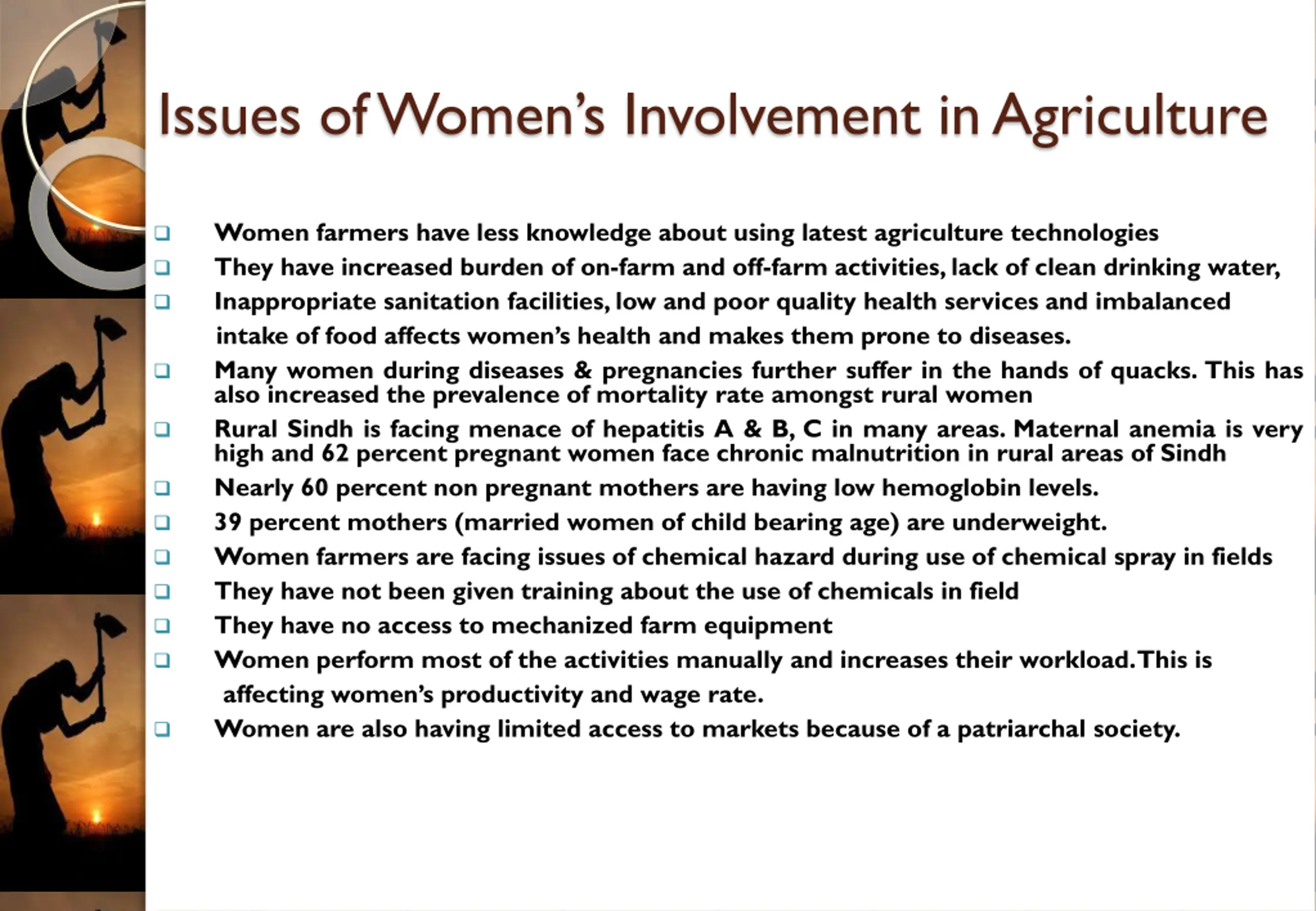 Issues of Women's Involvement in Agriculture

❑ Women farmers have less knowledge about using latest agriculture technologies

❑ They have increased burden of on-farm and off-farm activities, lack of clean drinking water,

❑ Inappropriate sanitation facilities, low and poor quality health services and imbalanced intake of food affects women's health and makes them prone to diseases.

❑ Many women during diseases & pregnancies further suffer in the hands of quacks. This has also increased the prevalence of mortality rate amongst rural women

❑ Rural Sindh is facing menace of hepatitis A & B, C in many areas. Maternal anemia is very high and 62 percent pregnant women face chronic malnutrition in rural areas of Sindh

❑ Nearly 60 percent non pregnant mothers are having low hemoglobin levels.

❑ 39 percent mothers (married women of child bearing age) are underweight.

❑ Women farmers are facing issues of chemical hazard during use of chemical spray in fields

❑ They have not been given training about the use of chemicals in field

❑ They have no access to mechanized farm equipment

❑ Women perform most of the activities manually and increases their workload. This is affecting women's productivity and wage rate.

❑ Women are also having limited access to markets because of a patriarchal society.